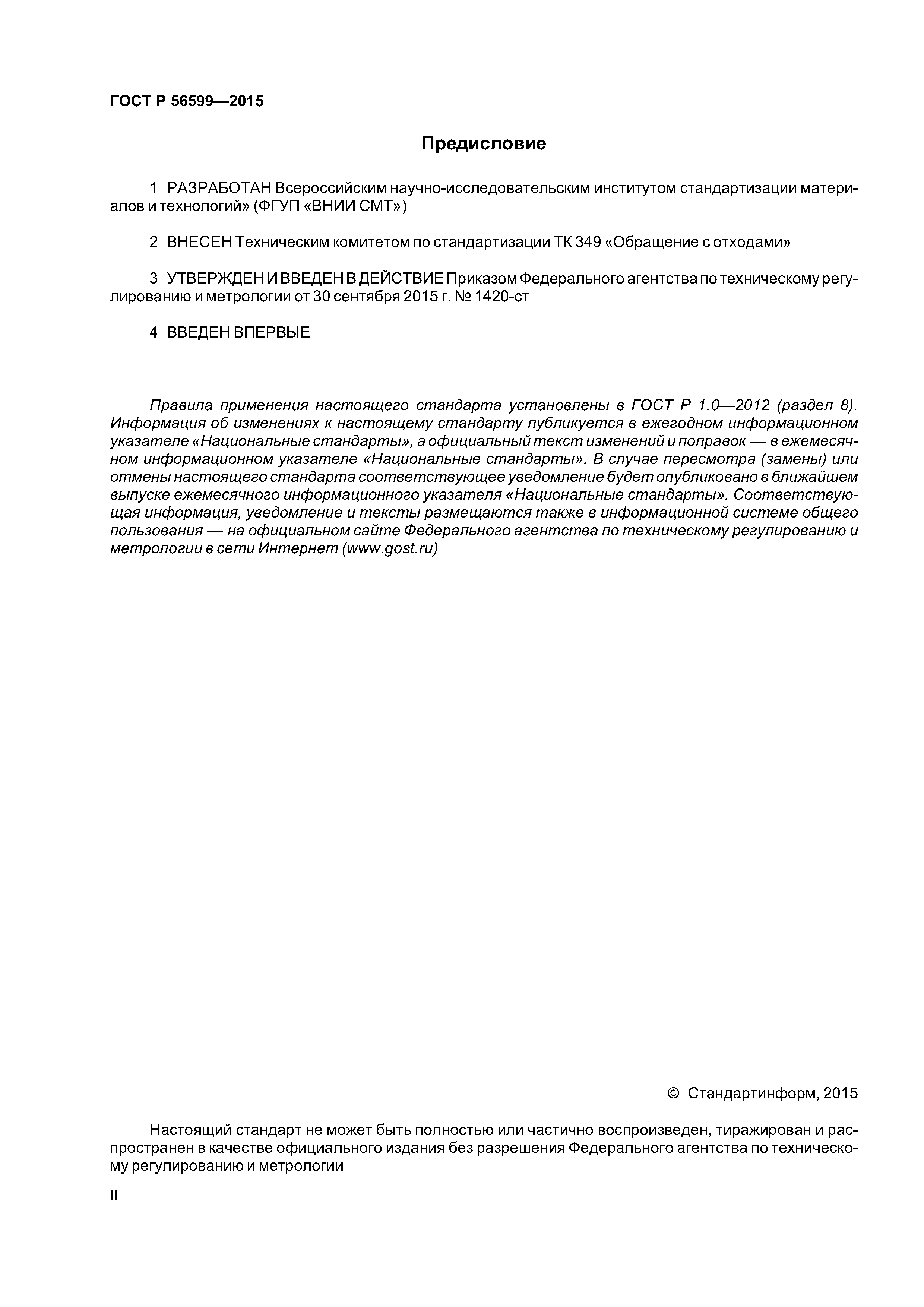 ГОСТ Р 56599—2015

Предисловие

1 РАЗРАБОТАН Всероссийским научно-исследовательским институтом стандартизации материалов и технологий» (ФГУП «ВНИИ СМТ»)

2 ВНЕСЕН Техническим комитетом по стандартизации ТК 349 «Обращение с отходами»

3 УТВЕРЖДЕН И ВВЕДЕН В ДЕЙСТВИЕ Приказом Федерального агентства по техническому регулированию и метрологии от 30 сентября 2015 г. № 1420-ст

4 ВВЕДЕН ВПЕРВЫЕ

Правила применения настоящего стандарта установлены в ГОСТ Р 1.0—2012 (раздел 8). Информация об изменениях к настоящему стандарту публикуется в ежегодном информационном указателе «Национальные стандарты», а официальный текст изменений и поправок — в ежемесячном информационном указателе «Национальные стандарты». В случае пересмотра (замены) или отмены настоящего стандарта соответствующее уведомление будет опубликовано в ближайшем выпуске ежемесячного информационного указателя «Национальные стандарты». Соответствующая информация, уведомление и тексты размещаются также в информационной системе общего пользования — на официальном сайте Федерального агентства по техническому регулированию и метрологии в сети Интернет (www.gost.ru)

© Стандартинформ, 2015

Настоящий стандарт не может быть полностью или частично воспроизведен, тиражирован и распространен в качестве официального издания без разрешения Федерального агентства по техническому регулированию и метрологии

II